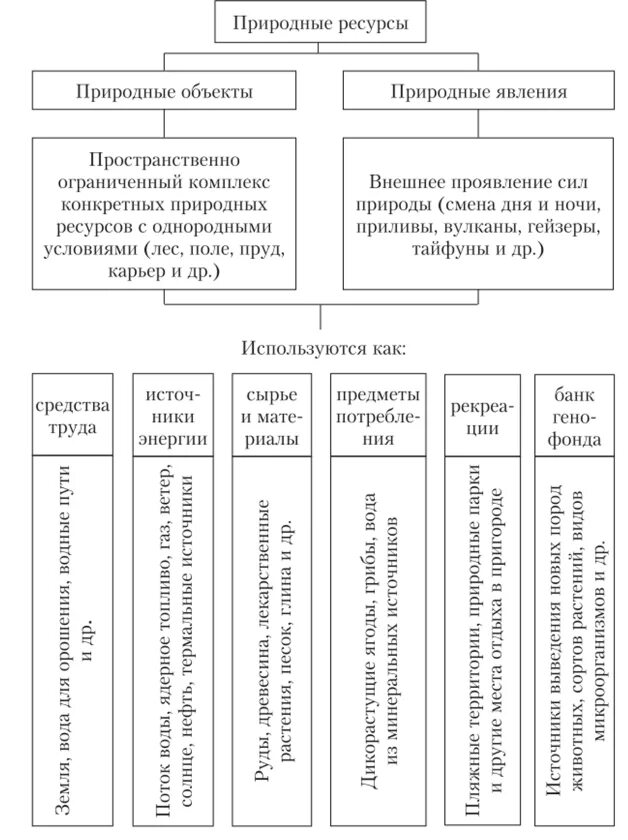 Природные ресурсы

Природные объекты

Природные явления

Пространственно ограниченный комплекс конкретных природных ресурсов с однородными условиями (лес, поле, пруд, карьер и др.)

Внешнее проявление сил природы (смена дня и ночи, приливы, вулканы, гейзеры, тайфуны и др.)

Используются как:

средства труда

источники энергии

сырье и материалы

предметы потребления

рекреации

банк генофонда

Земля, вода для орошения, водные пути и др.

Поток воды, ядерное топливо, газ, ветер, солнце, нефть, термальные источники

Руды, древесина, лекарственные растения, песок, глина и др.

Дикорастущие ягоды, грибы, вода из минеральных источников

Пляжные территории, природные парки и другие места отдыха в пригороде

Источники выведения новых пород животных, сортов растений, видов микроорганизмов и др.